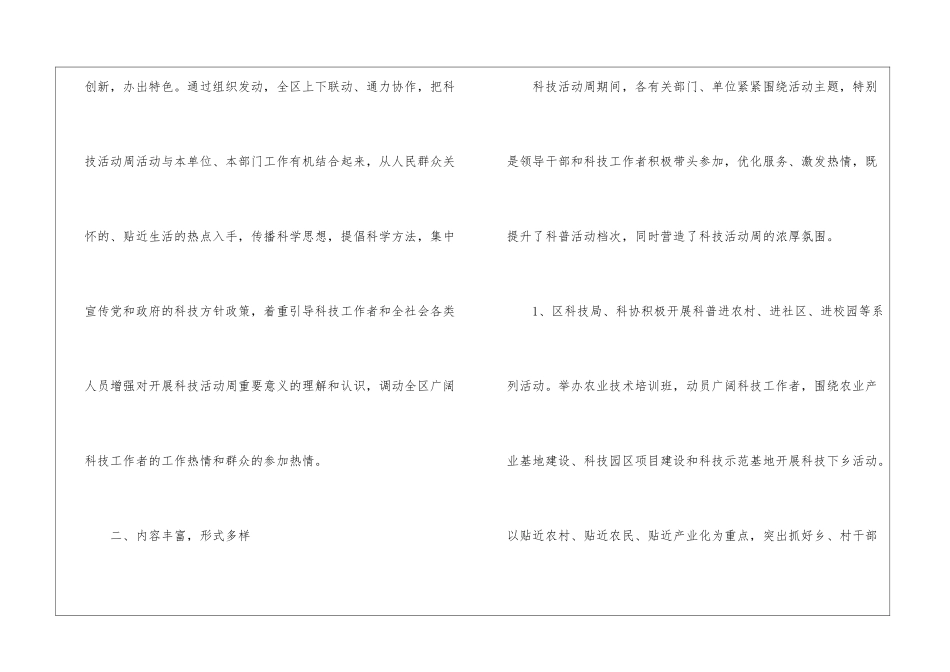 创新，办出特色。通过组织发动，全区上下联动、通力协作，把科技活动周活动与本单位、本部门工作有机结合起来，从人民群众关怀的、贴近生活的热点入手，传播科学思想，提倡科学方法，集中宣传党和政府的科技方针政策，着重引导科技工作者和全社会各类人员增强对开展科技活动周重要意义的理解和认识，调动全区广阔科技工作者的工作热情和群众的参加热情。

二、内容丰富，形式多样

科技活动周期间，各有关部门、单位紧紧围绕活动主题，特别是领导干部和科技工作者积极带头参加，优化服务、激发热情，既提升了科普活动档次，同时营造了科技活动周的浓厚氛围。

1、区科技局、科协积极开展科普进农村、进社区、进校园等系列活动。举办农业技术培训班，动员广阔科技工作者，围绕农业产业基地建设、科技园区项目建设和科技示范基地开展科技下乡活动。以贴近农村、贴近农民、贴近产业化为重点，突出抓好乡、村干部